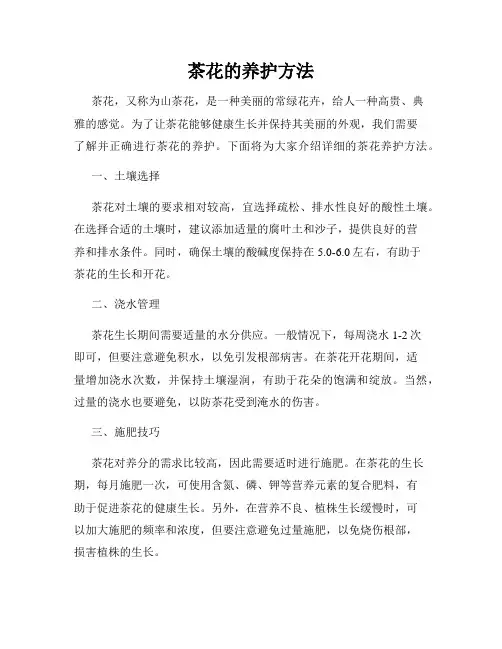 茶花的养护方法

茶花，又称为山茶花，是一种美丽的常绿花卉，给人一种高贵、典雅的感觉。为了让茶花能够健康生长并保持其美丽的外观，我们需要了解并正确进行茶花的养护。下面将为大家介绍详细的茶花养护方法。

一、土壤选择

茶花对土壤的要求相对较高，宜选择疏松、排水性良好的酸性土壤。在选择合适的土壤时，建议添加适量的腐叶土和沙子，提供良好的营养和排水条件。同时，确保土壤的酸碱度保持在 5.0-6.0 左右，有助于茶花的生长和开花。

二、浇水管理

茶花生长期间需要适量的水分供应。一般情况下，每周浇水 1-2 次即可，但要注意避免积水，以免引发根部病害。在茶花开花期间，适量增加浇水次数，并保持土壤湿润，有助于花朵的饱满和绽放。当然，过量的浇水也要避免，以防茶花受到淹水的伤害。

三、施肥技巧

茶花对养分的需求比较高，因此需要适时进行施肥。在茶花的生长期，每月施肥一次，可使用含氮、磷、钾等营养元素的复合肥料，有助于促进茶花的健康生长。另外，在营养不良、植株生长缓慢时，可以加大施肥的频率和浓度，但要注意避免过量施肥，以免烧伤根部，损害植株的生长。